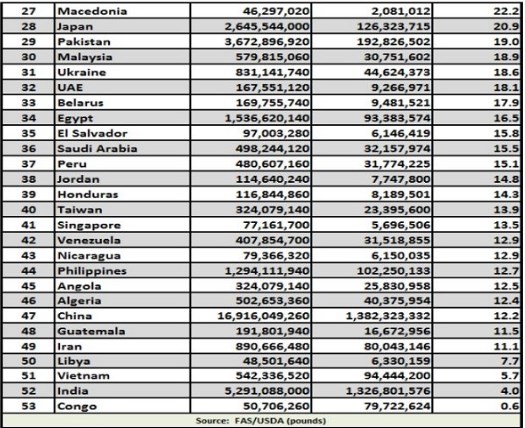 | 27 | Macedonia | 46,297,020 | 2,081,012 | 22.2 |
|---|---|---|---|---|
| 28 | Japan | 2,645,544,000 | 126,323,715 | 20.9 |
| 29 | Pakistan | 3,672,896,920 | 192,826,502 | 19.0 |
| 30 | Malaysia | 579,815,060 | 30,751,602 | 18.9 |
| 31 | Ukraine | 831,141,740 | 44,624,373 | 18.6 |
| 32 | UAE | 167,551,120 | 9,266,971 | 18.1 |
| 33 | Belarus | 169,755,740 | 9,481,521 | 17.9 |
| 34 | Egypt | 1,536,620,140 | 93,383,574 | 16.5 |
| 35 | El Salvador | 97,003,280 | 6,146,419 | 15.8 |
| 36 | Saudi Arabia | 498,244,120 | 32,157,974 | 15.5 |
| 37 | Peru | 480,607,160 | 31,774,225 | 15.1 |
| 38 | Jordan | 114,640,240 | 7,747,800 | 14.8 |
| 39 | Honduras | 116,844,860 | 8,189,501 | 14.3 |
| 40 | Taiwan | 324,079,140 | 23,395,600 | 13.9 |
| 41 | Singapore | 77,161,700 | 5,696,506 | 13.5 |
| 42 | Venezuela | 407,854,700 | 31,518,855 | 12.9 |
| 43 | Nicaragua | 79,366,320 | 6,150,035 | 12.9 |
| 44 | Philippines | 1,294,111,940 | 102,250,133 | 12.7 |
| 45 | Angola | 324,079,140 | 25,830,958 | 12.5 |
| 46 | Algeria | 502,653,360 | 40,375,954 | 12.4 |
| 47 | China | 16,916,049,260 | 1,382,323,332 | 12.2 |
| 48 | Guatemala | 191,801,940 | 16,672,956 | 11.5 |
| 49 | Iran | 890,666,480 | 80,043,146 | 11.1 |
| 50 | Libya | 48,501,640 | 6,330,159 | 7.7 |
| 51 | Vietnam | 542,336,520 | 94,444,200 | 5.7 |
| 52 | India | 5,291,088,000 | 1,326,801,576 | 4.0 |
| 53 | Congo | 50,706,260 | 79,722,624 | 0.6 |

Source: FAS/USDA (pounds)